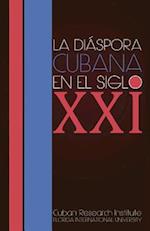 LA DIÁSPORA CUBANA EN EL SIGLO XXI

Cuban Research Institute
FLORIDA INTERNATIONAL UNIVERSITY